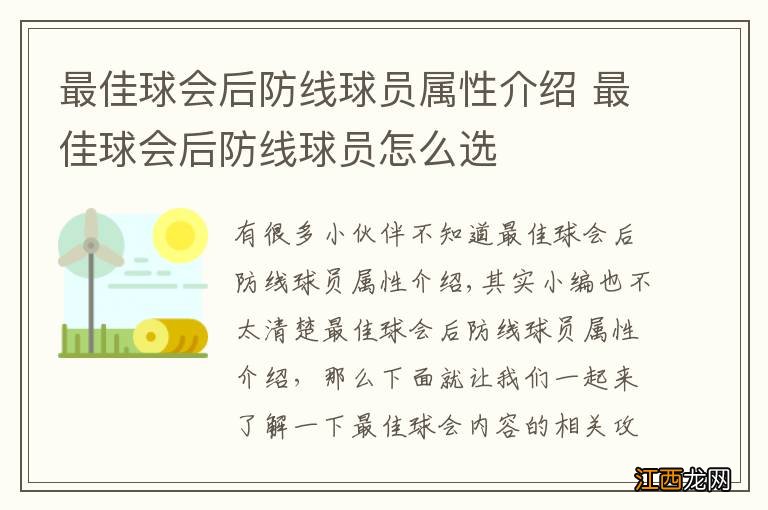 最佳球会后防线球员属性介绍 最佳球会后防线球员怎么选

有很多小伙伴不知道最佳球会后防线球员属性介绍,其实小编也不太清楚最佳球会后防线球员属性介绍，那么下面就让我们一起来了解一下最佳球会内容的相关攻

江西龙网